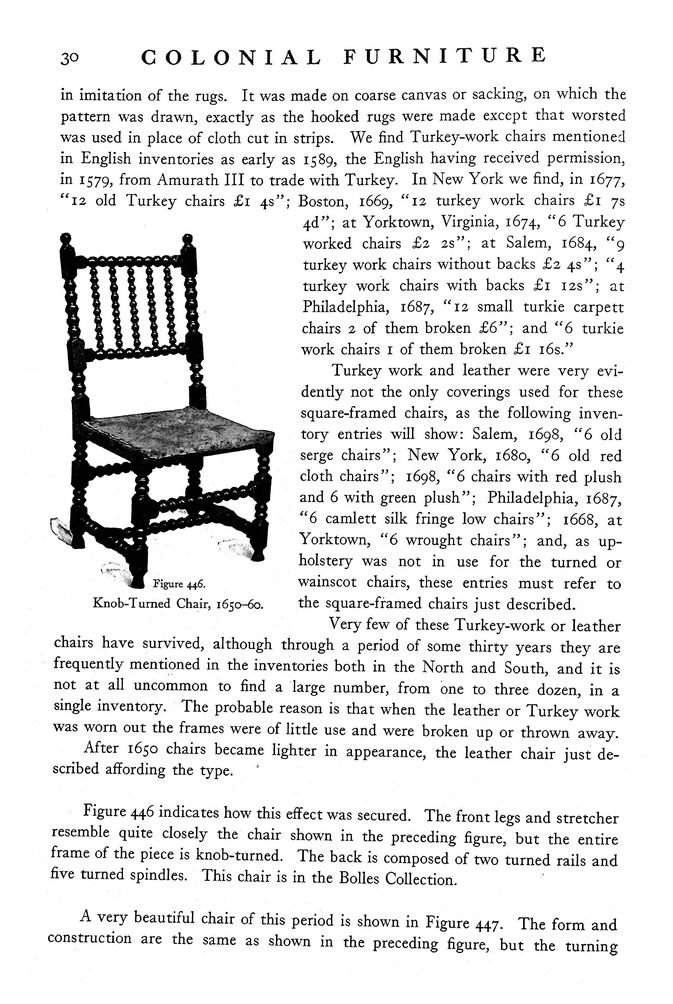 30 COLONIAL FURNITURE

in imitation of the rugs. It was made on coarse canvas or sacking, on which the pattern was drawn, exactly as the hooked rugs were made except that worsted was used in place of cloth cut in strips. We find Turkey-work chairs mentioned in English inventories as early as 1589, the English having received permission, in 1579, from Amurath III to trade with Turkey. In New York we find, in 1677, "12 old Turkey chairs £1 4s"; Boston, 1669, "12 turkey work chairs £1 7s 4d"; at Yorktown, Virginia, 1674, "6 Turkey worked chairs £2 2s"; at Salem, 1684, "9 turkey work chairs without backs £2 4s"; "4 turkey work chairs with backs £1 12s"; at Philadelphia, 1687, "12 small turkie carpett chairs 2 of them broken £6"; and "6 turkie work chairs 1 of them broken £1 16s."

Turkey work and leather were very evidently not the only coverings used for these square-framed chairs, as the following inventory entries will show: Salem, 1698, "6 old serge chairs"; New York, 1680, "6 old red cloth chairs"; 1698, "6 chairs with red plush and 6 with green plush"; Philadelphia, 1687, "6 camlett silk fringe low chairs"; 1668, at Yorktown, "6 wrought chairs"; and, as upholstery was not in use for the turned or wainscot chairs, these entries must refer to the square-framed chairs just described.

Figure 446.
Knob-Turned Chair, 1650–60.

Very few of these Turkey-work or leather chairs have survived, although through a period of some thirty years they are frequently mentioned in the inventories both in the North and South, and it is not at all uncommon to find a large number, from one to three dozen, in a single inventory. The probable reason is that when the leather or Turkey work was worn out the frames were of little use and were broken up or thrown away.

After 1650 chairs became lighter in appearance, the leather chair just described affording the type.

Figure 446 indicates how this effect was secured. The front legs and stretcher resemble quite closely the chair shown in the preceding figure, but the entire frame of the piece is knob-turned. The back is composed of two turned rails and five turned spindles. This chair is in the Bolles Collection.

A very beautiful chair of this period is shown in Figure 447. The form and construction are the same as shown in the preceding figure, but the turning